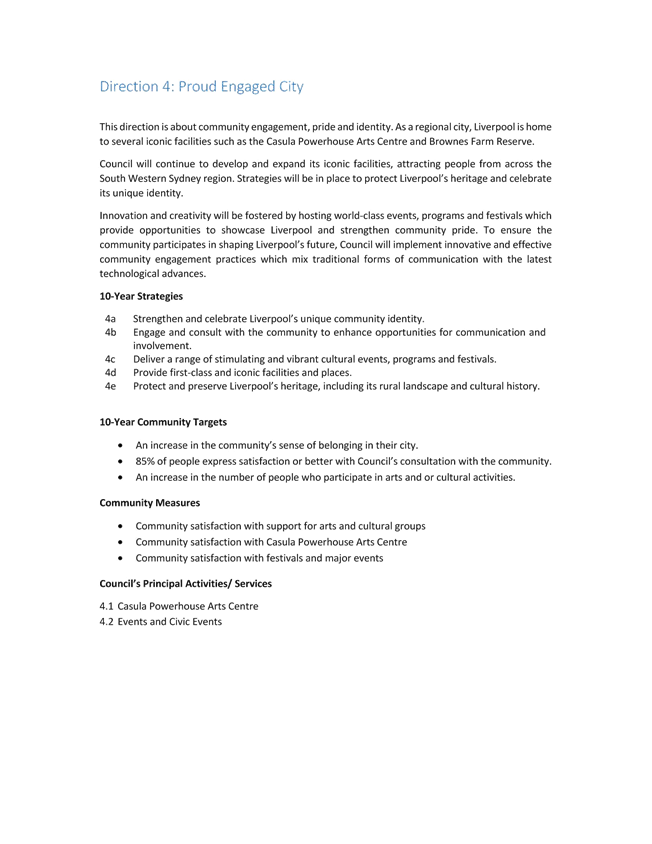 Direction 4: Proud Engaged City

This direction is about community engagement, pride and identity. As a regional city, Liverpool is home to several iconic facilities such as the Casula Powerhouse Arts Centre and Brownes Farm Reserve.

Council will continue to develop and expand its iconic facilities, attracting people from across the South Western Sydney region. Strategies will be in place to protect Liverpool's heritage and celebrate its unique identity.

Innovation and creativity will be fostered by hosting world-class events, programs and festivals which provide opportunities to showcase Liverpool and strengthen community pride. To ensure the community participates in shaping Liverpool's future, Council will implement innovative and effective community engagement practices which mix traditional forms of communication with the latest technological advances.

10-Year Strategies

4a Strengthen and celebrate Liverpool's unique community identity.
4b Engage and consult with the community to enhance opportunities for communication and involvement.
4c Deliver a range of stimulating and vibrant cultural events, programs and festivals.
4d Provide first-class and iconic facilities and places.
4e Protect and preserve Liverpool's heritage, including its rural landscape and cultural history.

10-Year Community Targets

• An increase in the community's sense of belonging in their city.
• 85% of people express satisfaction or better with Council's consultation with the community.
• An increase in the number of people who participate in arts and or cultural activities.

Community Measures

• Community satisfaction with support for arts and cultural groups
• Community satisfaction with Casula Powerhouse Arts Centre
• Community satisfaction with festivals and major events

Council's Principal Activities/ Services

4.1 Casula Powerhouse Arts Centre
4.2 Events and Civic Events